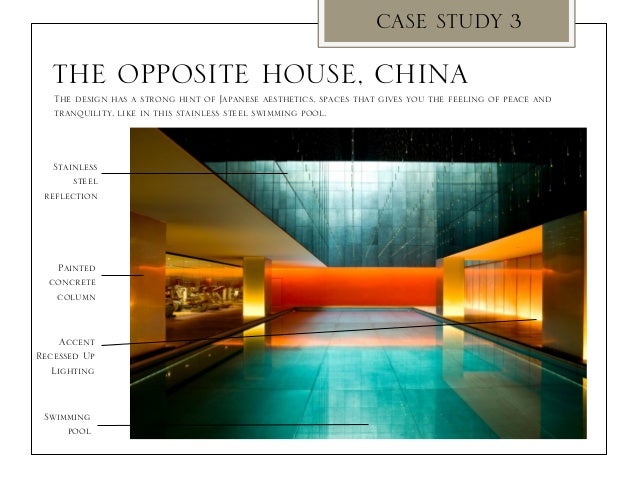 CASE STUDY 3

THE OPPOSITE HOUSE, CHINA

The design has a strong hint of Japanese aesthetics, spaces that gives you the feeling of peace and tranquility, like in this stainless steel swimming pool.

Stainless steel reflection

Painted concrete column

Accent Recessed Up Lighting

Swimming pool